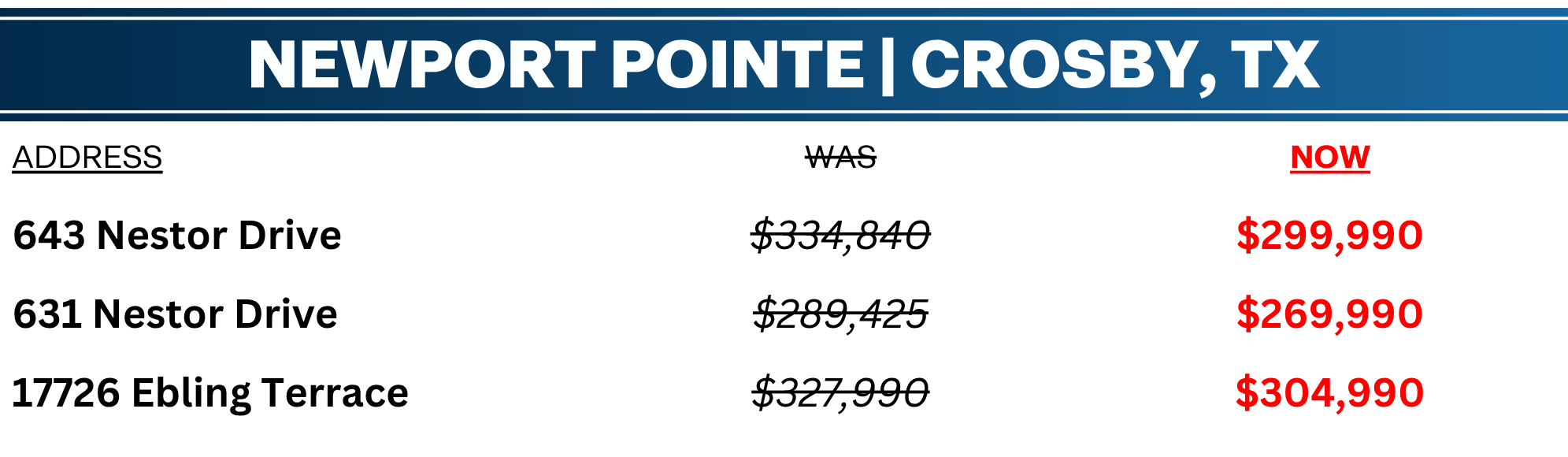 NEWPORT POINTE | CROSBY, TX

| ADDRESS | WAS | NOW |
|---|---|---|
| 643 Nestor Drive | $334,840 | $299,990 |
| 631 Nestor Drive | $289,425 | $269,990 |
| 17726 Ebling Terrace | $327,990 | $304,990 |